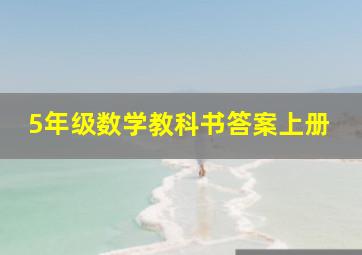 5年级数学教科书答案上册